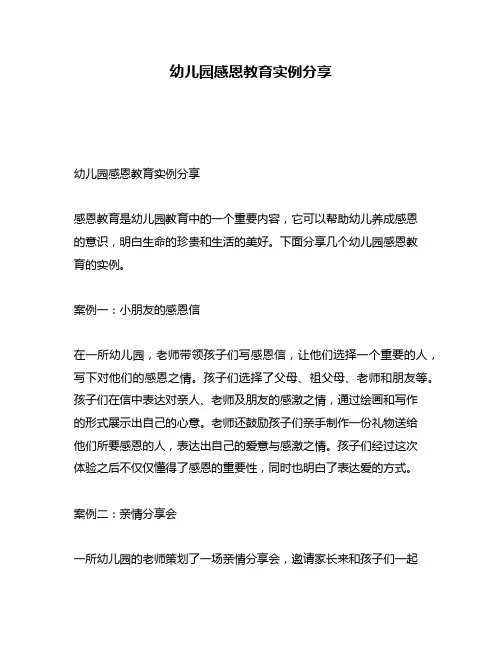 幼儿园感恩教育实例分享

幼儿园感恩教育实例分享

感恩教育是幼儿园教育中的一个重要内容，它可以帮助幼儿养成感恩的意识，明白生命的珍贵和生活的美好。下面分享几个幼儿园感恩教育的实例。

案例一：小朋友的感恩信

在一所幼儿园，老师带领孩子们写感恩信，让他们选择一个重要的人，写下对他们的感恩之情。孩子们选择了父母、祖父母、老师和朋友等。孩子们在信中表达对亲人、老师及朋友的感激之情，通过绘画和写作的形式展示出自己的心意。老师还鼓励孩子们亲手制作一份礼物送给他们所要感恩的人，表达出自己的爱意与感激之情。孩子们经过这次体验之后不仅仅懂得了感恩的重要性，同时也明白了表达爱的方式。

案例二：亲情分享会

一所幼儿园的老师策划了一场亲情分享会，邀请家长来和孩子们一起